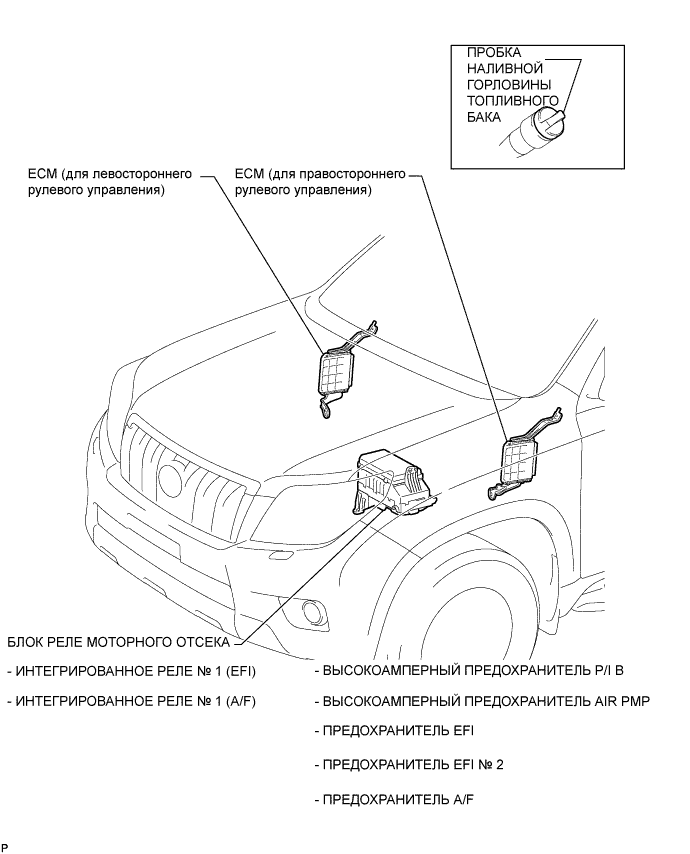 ПРОБКА НАЛИВНОЙ ГОРЛОВИНЫ ТОПЛИВНОГО БАКА

ECM (для левостороннего рулевого управления)

ECM (для правостороннего рулевого управления)

БЛОК РЕЛЕ МОТОРНОГО ОТСЕКА

- ИНТЕГРИРОВАННОЕ РЕЛЕ № 1 (EFI)

- ИНТЕГРИРОВАННОЕ РЕЛЕ № 1 (A/F)

- ВЫСОКОАМПЕРНЫЙ ПРЕДОХРАНИТЕЛЬ P/I B

- ВЫСОКОАМПЕРНЫЙ ПРЕДОХРАНИТЕЛЬ AIR PMP

- ПРЕДОХРАНИТЕЛЬ EFI

- ПРЕДОХРАНИТЕЛЬ EFI № 2

- ПРЕДОХРАНИТЕЛЬ A/F

P